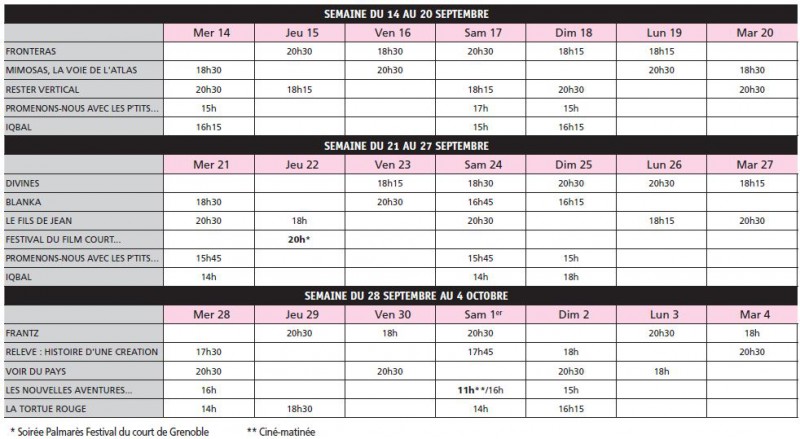 | SEMAINE DU 14 AU 20 SEPTEMBRE | | | | | | | |
|---|---|---|---|---|---|---|---|
| | Mer 14 | Jeu 15 | Ven 16 | Sam 17 | Dim 18 | Lun 19 | Mar 20 |
| FRONTERAS | | 20h30 | 18h30 | 20h30 | 18h15 | 18h15 | |
| MIMOSAS, LA VOIE DE L'ATLAS | 18h30 | | 20h30 | | | 20h30 | 18h30 |
| RESTER VERTICAL | 20h30 | 18h15 | | 18h15 | 20h30 | | 20h30 |
| PROMENONS-NOUS AVEC LES P'TITS... | 15h | | | 17h | 15h | | |
| IQBAL | 16h15 | | | 15h | 16h15 | | |
| SEMAINE DU 21 AU 27 SEPTEMBRE | | | | | | | |
| | Mer 21 | Jeu 22 | Ven 23 | Sam 24 | Dim 25 | Lun 26 | Mar 27 |
| DIVINES | | | 18h15 | 18h30 | 20h30 | 20h30 | 18h15 |
| BLANKA | 18h30 | | 20h30 | 16h45 | 16h15 | | |
| LE FILS DE JEAN | 20h30 | 18h | | 20h30 | | 18h15 | 20h30 |
| FESTIVAL DU FILM COURT... | | 20h* | | | | | |
| PROMENONS-NOUS AVEC LES P'TITS... | 15h45 | | | 15h45 | 15h | | |
| IQBAL | 14h | | | 14h | 18h | | |
| SEMAINE DU 28 SEPTEMBRE AU 4 OCTOBRE | | | | | | | |
| | Mer 28 | Jeu 29 | Ven 30 | Sam 1$^{er}$ | Dim 2 | Lun 3 | Mar 4 |
| FRANTZ | | 20h30 | 18h | 20h30 | | 20h30 | 18h |
| RELEVE : HISTOIRE D'UNE CREATION | 17h30 | | | 17h45 | 18h | | 20h30 |
| VOIR DU PAYS | 20h30 | | 20h30 | | 20h30 | 18h | |
| LES NOUVELLES AVENTURES... | 16h | | | 11h**/16h | 15h | | |
| LA TORTUE ROUGE | 14h | 18h30 | | 14h | 16h15 | | |

* Soirée Palmarès Festival du court de Grenoble ** Ciné-matinée